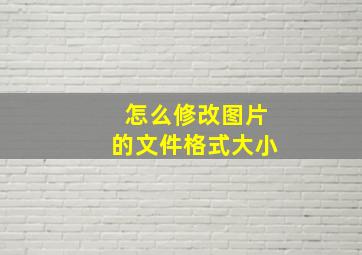 怎么修改图片
的文件格式大小